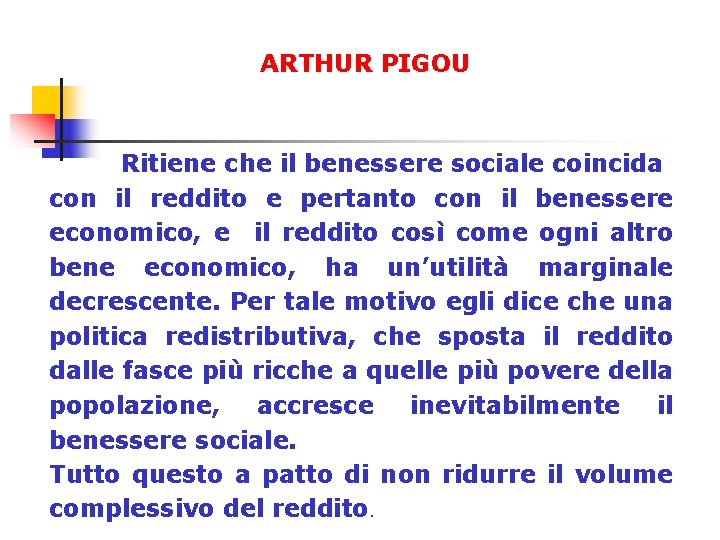 ARTHUR PIGOU

Ritiene che il benessere sociale coincida con il reddito e pertanto con il benessere economico, e il reddito così come ogni altro bene economico, ha un’utilità marginale decrescente. Per tale motivo egli dice che una politica redistributiva, che sposta il reddito dalle fasce più ricche a quelle più povere della popolazione, accresce inevitabilmente il benessere sociale.
Tutto questo a patto di non ridurre il volume complessivo del reddito.